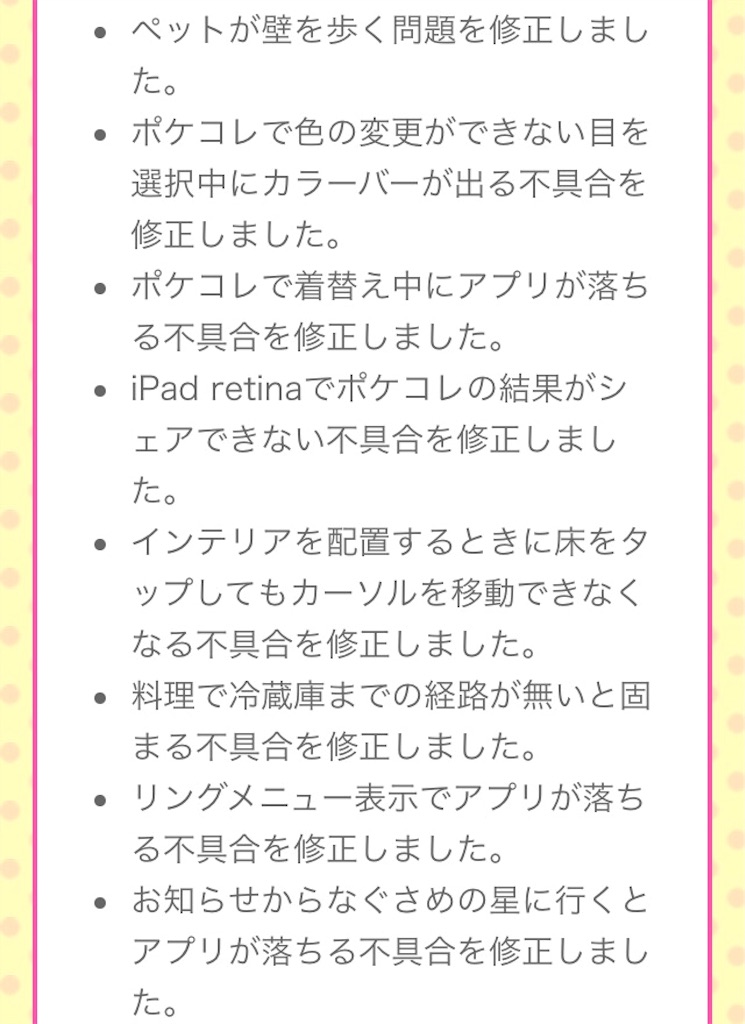 - ペットが壁を歩く問題を修正しました。
- ポケコレで色の変更ができない目を選択中にカラーバーが出る不具合を修正しました。
- ポケコレで着替え中にアプリが落ちる不具合を修正しました。
- iPad retinaでポケコレの結果がシェアできない不具合を修正しました。
- インテリアを配置するときに床をタップしてもカーソルを移動できなくなる不具合を修正しました。
- 料理で冷蔵庫までの経路が無いと固まる不具合を修正しました。
- リングメニュー表示でアプリが落ちる不具合を修正しました。
- お知らせからなぐさめの星に行くとアプリが落ちる不具合を修正しました。